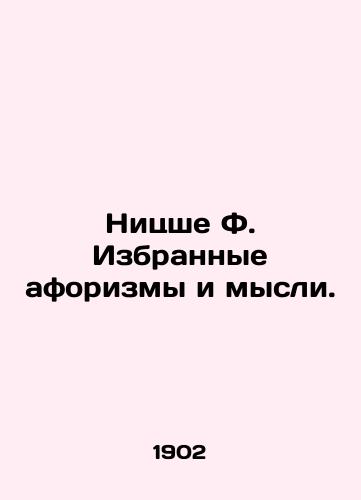 Ницше Ф. Избранные афоризмы и мысли.

1902